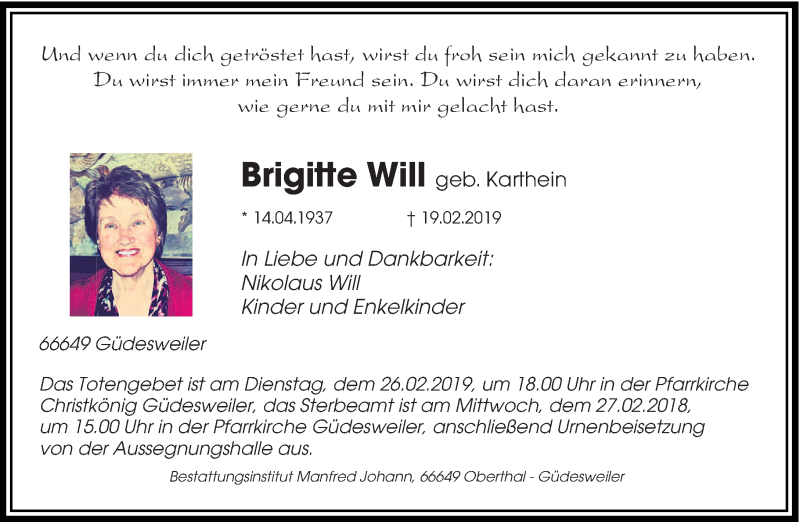 Und wenn du dich getröstet hast, wirst du froh sein mich gekannt zu haben.
Du wirst immer mein Freund sein. Du wirst dich daran erinnern,
wie gerne du mit mir gelacht hast.

Brigitte Will geb. Karthein

* 14.04.1937 † 19.02.2019

In Liebe und Dankbarkeit:
Nikolaus Will
Kinder und Enkelkinder

66649 Güdesweiler

Das Totengebet ist am Dienstag, dem 26.02.2019, um 18.00 Uhr in der Pfarrkirche Christkönig Güdesweiler, das Sterbeamt ist am Mittwoch, dem 27.02.2018, um 15.00 Uhr in der Pfarrkirche Güdesweiler, anschließend Urnenbeisetzung von der Aussegnungshalle aus.

Bestattungsinstitut Manfred Johann, 66649 Oberthal - Güdesweiler